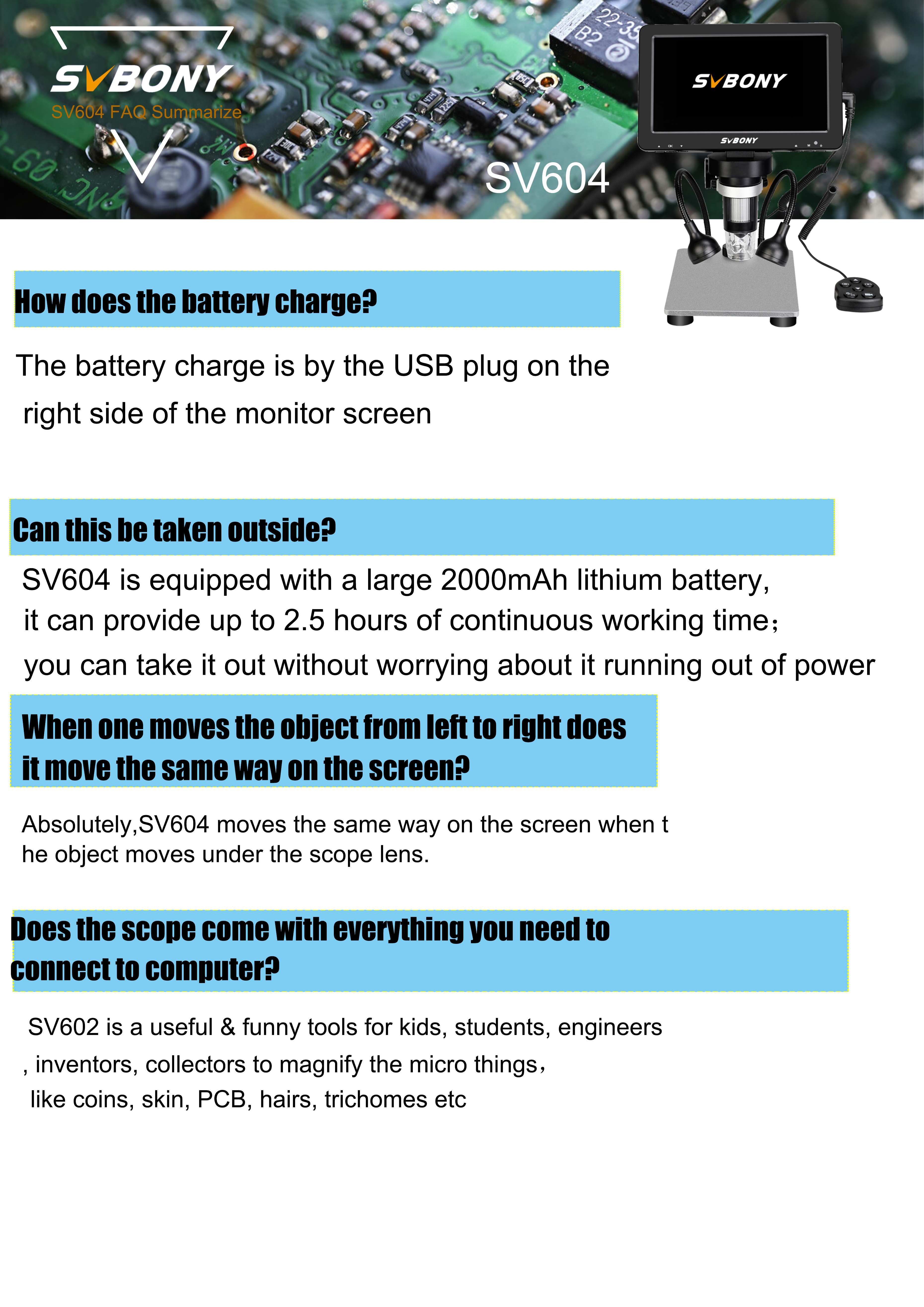 SVBONY
SV604 FAQ Summarize

SVBONY
SVBONY

SV604

How does the battery charge?

The battery charge is by the USB plug on the right side of the monitor screen

Can this be taken outside?

SV604 is equipped with a large 2000mAh lithium battery, it can provide up to 2.5 hours of continuous working time； you can take it out without worrying about it running out of power

When one moves the object from left to right does it move the same way on the screen?

Absolutely,SV604 moves the same way on the screen when t he object moves under the scope lens.

Does the scope come with everything you need to connect to computer?

SV602 is a useful & funny tools for kids, students, engineers , inventors, collectors to magnify the micro things， like coins, skin, PCB, hairs, trichomes etc